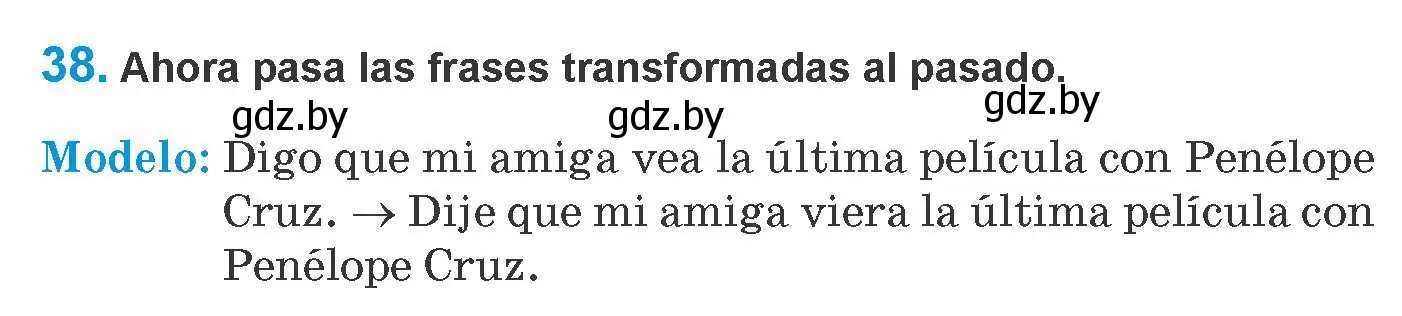 38. Ahora pasa las frases transformadas al pasado.

gdz.by gdz.by gdz.by

Modelo: Digo que mi amiga vea la última película con Penélope Cruz. → Dije que mi amiga viera la última película con Penélope Cruz.